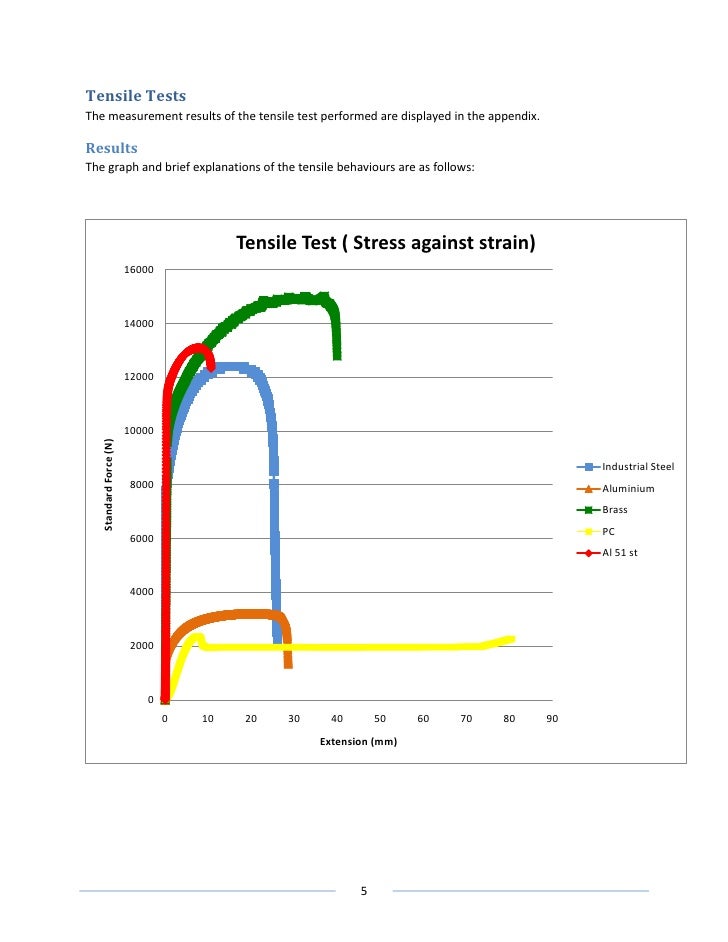 Tensile Tests
The measurement results of the tensile test performed are displayed in the appendix.

Results
The graph and brief explanations of the tensile behaviours are as follows:

Tensile Test ( Stress against strain)

Standard Force (N)

16000
14000
12000
10000
8000
6000
4000
2000
0

0 10 20 30 40 50 60 70 80 90

Extension (mm)

Industrial Steel
Aluminium
Brass
PC
Al 51 st

5